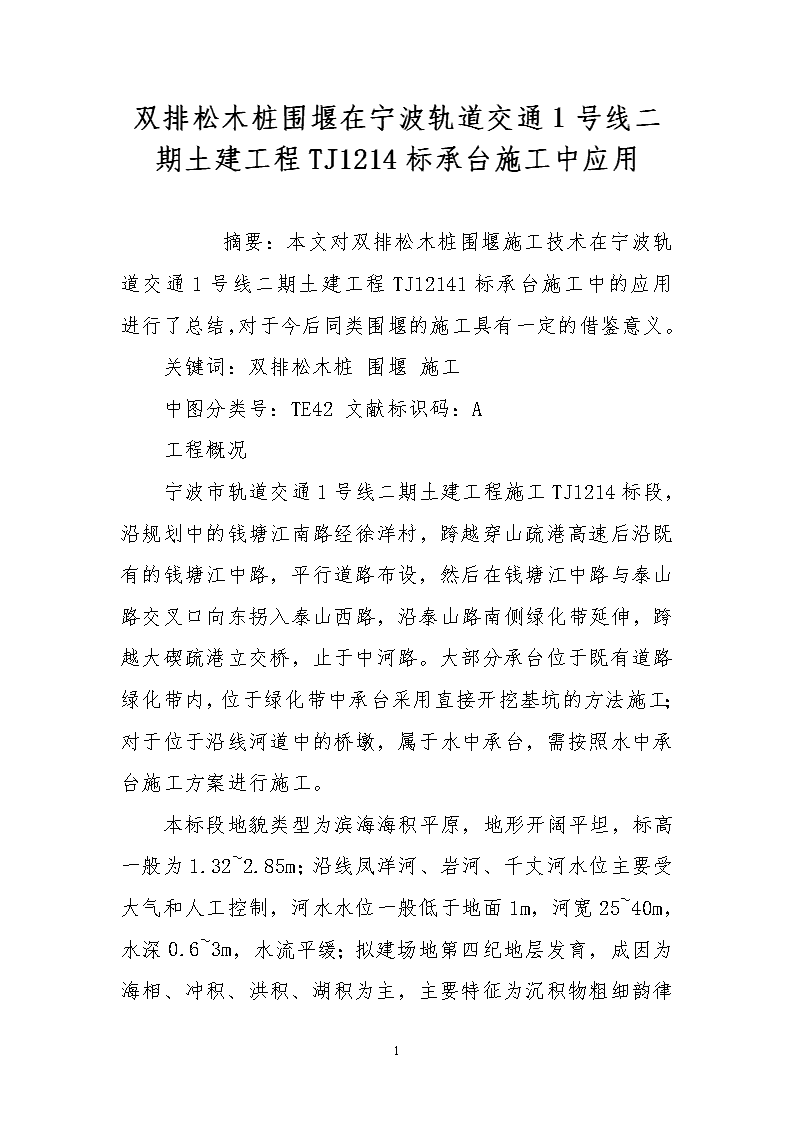 双排松木桩围堰在宁波轨道交通1号线二期土建工程TJ1214标承台施工中应用

摘要：本文对双排松木桩围堰施工技术在宁波轨道交通1号线二期土建工程TJ12141标承台施工中的应用进行了总结，对于今后同类围堰的施工具有一定的借鉴意义。

关键词：双排松木桩 围堰 施工

中图分类号：TE42 文献标识码：A

工程概况

宁波市轨道交通1号线二期土建工程施工TJ1214标段，沿规划中的钱塘江南路经徐洋村，跨越穿山疏港高速后沿既有的钱塘江中路，平行道路布设，然后在钱塘江中路与泰山路交叉口向东拐入泰山西路，沿泰山路南侧绿化带延伸，跨越大碶疏港立交桥，止于中河路。大部分承台位于既有道路绿化带内，位于绿化带中承台采用直接开挖基坑的方法施工；对于位于沿线河道中的桥墩，属于水中承台，需按照水中承台施工方案进行施工。

本标段地貌类型为滨海海积平原，地形开阔平坦，标高一般为1.32~2.85m；沿线凤洋河、岩河、千丈河水位主要受大气和人工控制，河水水位一般低于地面1m，河宽25~40m，水深0.6~3m，水流平缓；拟建场地第四纪地层发育，成因为海相、冲积、洪积、湖积为主，主要特征为沉积物粗细韵律

1